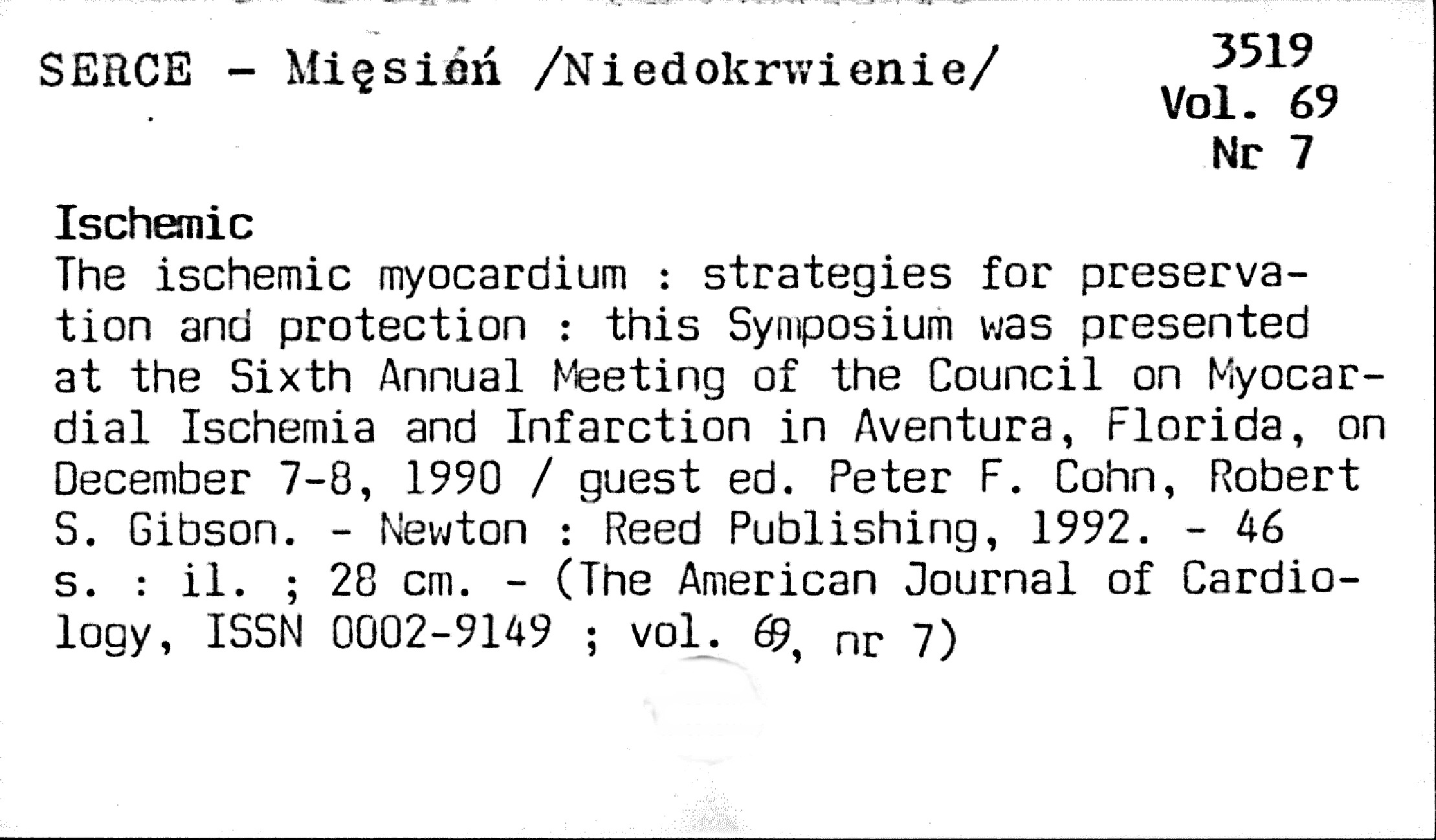 SERCE - Mięsień /Niedokrwienie/

3519
Vol. 69
Nr 7

Ischemic

The ischemic myocardium : strategies for preservation and protection : this Symposium was presented at the Sixth Annual Meeting of the Council on Myocardial Ischemia and Infarction in Aventura, Florida, on December 7-8, 1990 / guest ed. Peter F. Cohn, Robert S. Gibson. - Newton : Reed Publishing, 1992. - 46 s. : il. ; 28 cm. - (The American Journal of Cardiology, ISSN 0002-9149 ; vol. 69, nr 7)